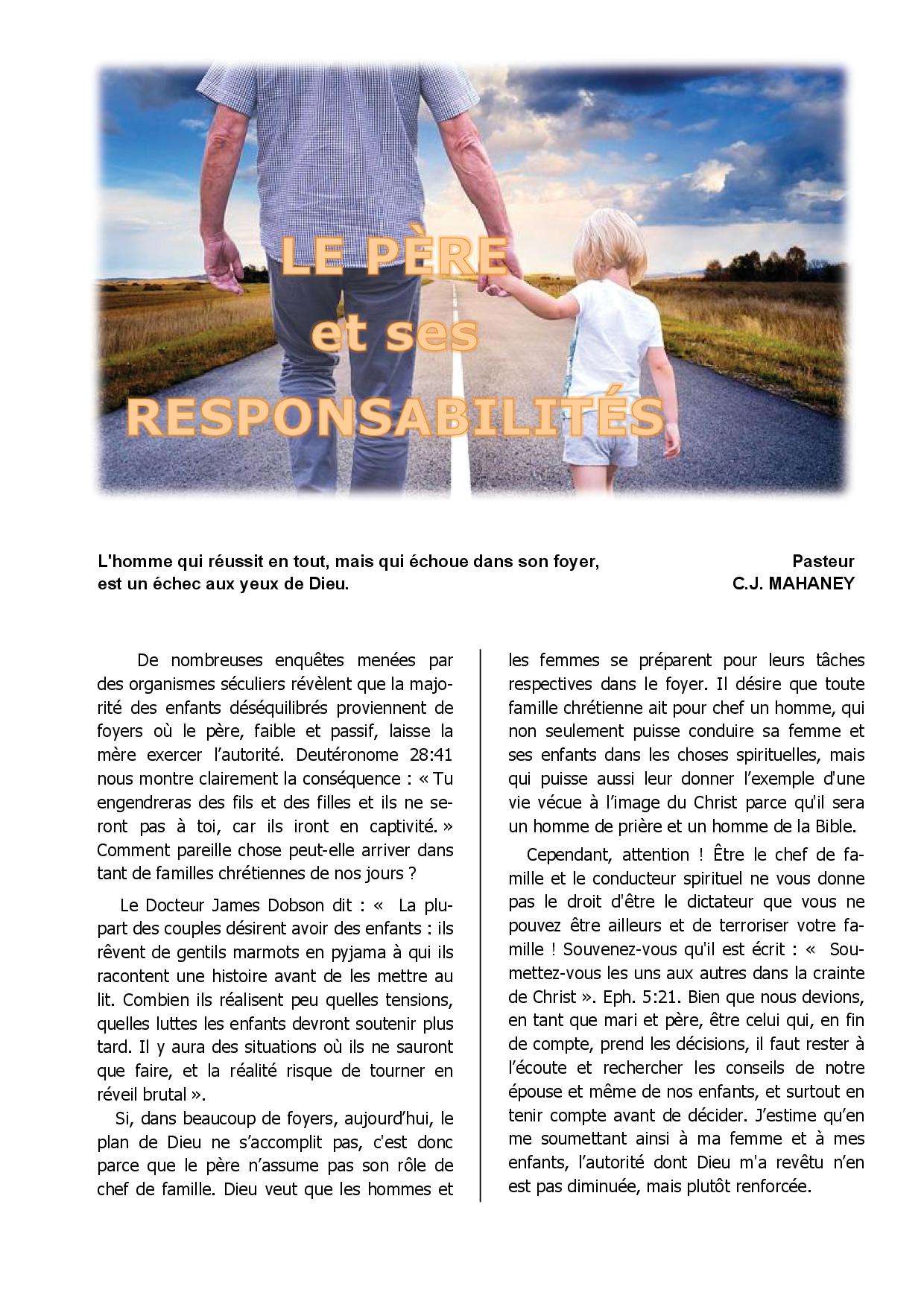 LE PÈRE
et ses
RESPONSABILITÉS

L'homme qui réussit en tout, mais qui échoue dans son foyer, est un échec aux yeux de Dieu.

Pasteur
C.J. MAHANEY

De nombreuses enquêtes menées par des organismes séculiers révèlent que la majorité des enfants déséquilibrés proviennent de foyers où le père, faible et passif, laisse la mère exercer l'autorité. Deutéronome 28:41 nous montre clairement la conséquence : « Tu engendreras des fils et des filles et ils ne seront pas à toi, car ils iront en captivité. » Comment pareille chose peut-elle arriver dans tant de familles chrétiennes de nos jours ?

Le Docteur James Dobson dit : « La plupart des couples désirent avoir des enfants : ils rêvent de gentils marmots en pyjama à qui ils racontent une histoire avant de les mettre au lit. Combien ils réalisent peu quelles tensions, quelles luttes les enfants devront soutenir plus tard. Il y aura des situations où ils ne sauront que faire, et la réalité risque de tourner en réveil brutal ».

Si, dans beaucoup de foyers, aujourd'hui, le plan de Dieu ne s'accomplit pas, c'est donc parce que le père n'assume pas son rôle de chef de famille. Dieu veut que les hommes et les femmes se préparent pour leurs tâches respectives dans le foyer. Il désire que toute famille chrétienne ait pour chef un homme, qui non seulement puisse conduire sa femme et ses enfants dans les choses spirituelles, mais qui puisse aussi leur donner l'exemple d'une vie vécue à l'image du Christ parce qu'il sera un homme de prière et un homme de la Bible.

Cependant, attention ! Être le chef de famille et le conducteur spirituel ne vous donne pas le droit d'être le dictateur que vous ne pouvez être ailleurs et de terroriser votre famille ! Souvenez-vous qu'il est écrit : « Soumettez-vous les uns aux autres dans la crainte de Christ ». Eph. 5:21. Bien que nous devions, en tant que mari et père, être celui qui, en fin de compte, prend les décisions, il faut rester à l'écoute et rechercher les conseils de notre épouse et même de nos enfants, et surtout en tenir compte avant de décider. J'estime qu'en me soumettant ainsi à ma femme et à mes enfants, l'autorité dont Dieu m'a revêtu n'en est pas diminuée, mais plutôt renforcée.